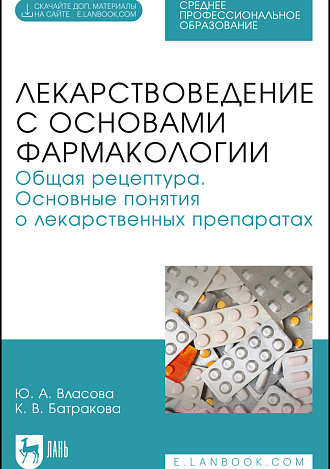 СКАЧАЙТЕ ДОП. МАТЕРИАЛЫ НА САЙТЕ E.LANBOOK.COM

СРЕДНЕЕ ПРОФЕССИОНАЛЬНОЕ ОБРАЗОВАНИЕ

ЛЕКАРСТВОВЕДЕНИЕ С ОСНОВАМИ ФАРМАКОЛОГИИ

Общая рецептура. Основные понятия о лекарственных препаратах

Ю. А. Власова
К. В. Батракова

ЛАНЬ

E.LANBOOK.COM